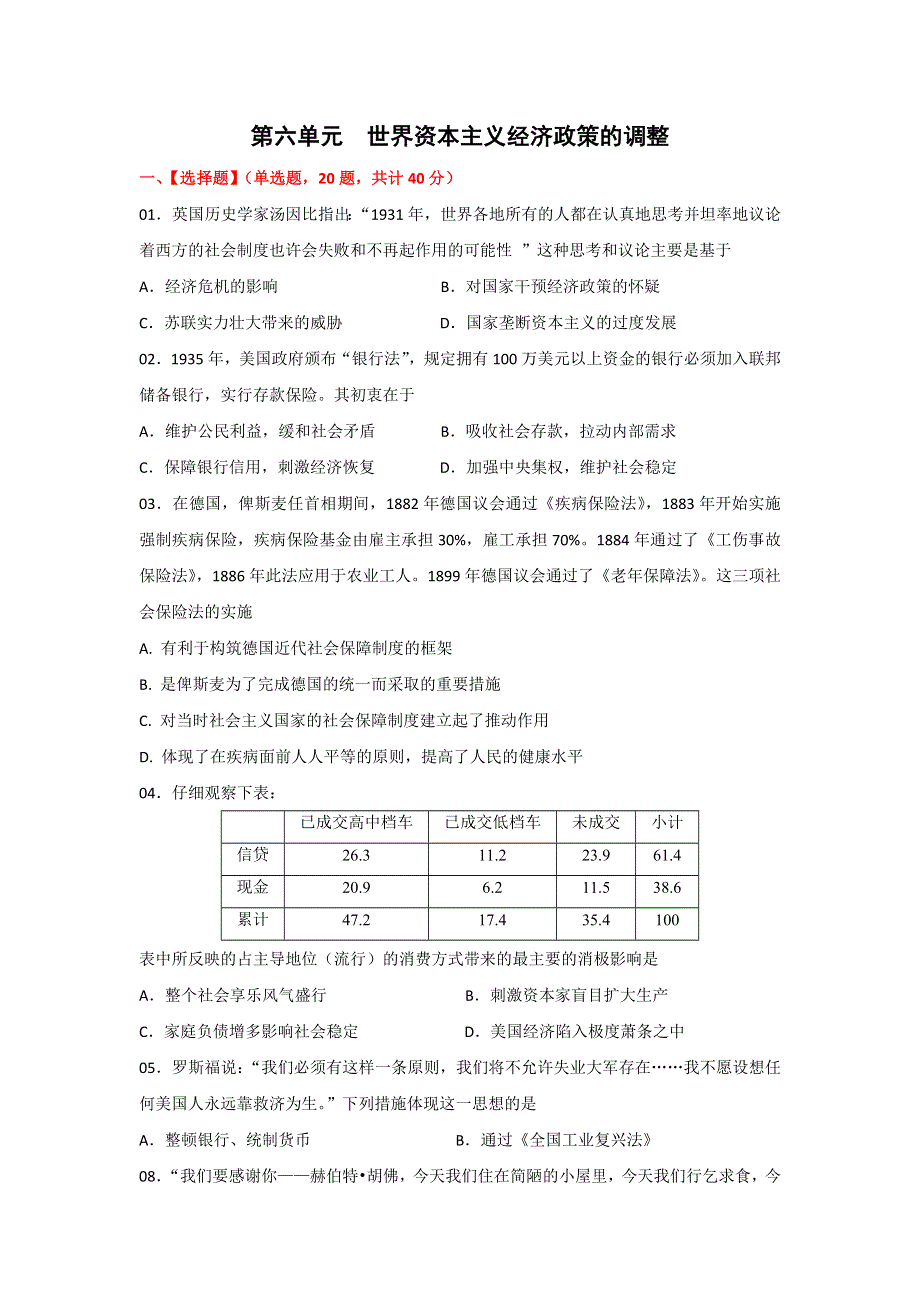 第六单元　世界资本主义经济政策的调整

一、【选择题】(单选题，20 题，共计 40 分)

01．英国历史学家汤因比指出:“1931 年，世界各地所有的人都在认真地思考并坦率地议论着西方的社会制度也许会失败和不再起作用的可能性 ”这种思考和议论主要是基于

A．经济危机的影响　　B．对国家干预经济政策的怀疑

C．苏联实力壮大带来的威胁　　D．国家垄断资本主义的过度发展

02．1935 年，美国政府颁布“银行法”，规定拥有 100 万美元以上资金的银行必须加入联邦储备银行，实行存款保险。其初衷在于

A．维护公民利益，缓和社会矛盾　　B．吸收社会存款，拉动内部需求

C．保障银行信用，刺激经济恢复　　D．加强中央集权，维护社会稳定

03．在德国，俾斯麦任首相期间，1882 年德国议会通过《疾病保险法》，1883 年开始实施强制疾病保险，疾病保险基金由雇主承担 30%，雇工承担 70%。1884 年通过了《工伤事故保险法》，1886 年此法应用于农业工人。1899 年德国议会通过了《老年保障法》。这三项社会保险法的实施

A. 有利于构筑德国近代社会保障制度的框架

B. 是俾斯麦为了完成德国的统一而采取的重要措施

C. 对当时社会主义国家的社会保障制度建立起了推动作用

D. 体现了在疾病面前人人平等的原则，提高了人民的健康水平

04．仔细观察下表：

| | 已成交高中档车 | 已成交低档车 | 未成交 | 小计 |
|---|---|---|---|---|
| 信贷 | 26.3 | 11.2 | 23.9 | 61.4 |
| 现金 | 20.9 | 6.2 | 11.5 | 38.6 |
| 累计 | 47.2 | 17.4 | 35.4 | 100 |

表中所反映的占主导地位（流行）的消费方式带来的最主要的消极影响是

A．整个社会享乐风气盛行　　B．刺激资本家盲目扩大生产

C．家庭负债增多影响社会稳定　　D．美国经济陷入极度萧条之中

05．罗斯福说：“我们必须有这样一条原则，我们将不允许失业大军存在……我不愿设想任何美国人永远靠救济为生。”下列措施体现这一思想的是

A．整顿银行、统制货币　　B．通过《全国工业复兴法》

08．“我们要感谢你——赫伯特•胡佛，今天我们住在简陋的小屋里，今天我们行乞求食，今